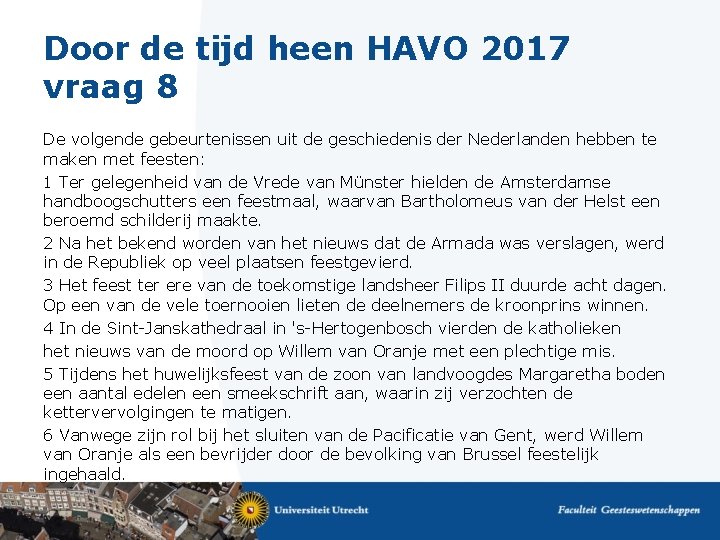 Door de tijd heen HAVO 2017 vraag 8

De volgende gebeurtenissen uit de geschiedenis der Nederlanden hebben te maken met feesten:

1 Ter gelegenheid van de Vrede van Münster hielden de Amsterdamse handboogschutters een feestmaal, waarvan Bartholomeus van der Helst een beroemd schilderij maakte.

2 Na het bekend worden van het nieuws dat de Armada was verslagen, werd in de Republiek op veel plaatsen feestgevierd.

3 Het feest ter ere van de toekomstige landsheer Filips II duurde acht dagen. Op een van de vele toernooien lieten de deelnemers de kroonprins winnen.

4 In de Sint-Janskathedraal in 's-Hertogenbosch vierden de katholieken het nieuws van de moord op Willem van Oranje met een plechtige mis.

5 Tijdens het huwelijksfeest van de zoon van landvoogdes Margaretha boden een aantal edelen een smeekschrift aan, waarin zij verzochten de kettervervolgingen te matigen.

6 Vanwege zijn rol bij het sluiten van de Pacificatie van Gent, werd Willem van Oranje als een bevrijder door de bevolking van Brussel feestelijk ingehaald.

Universiteit Utrecht

Faculteit Geesteswetenschappen